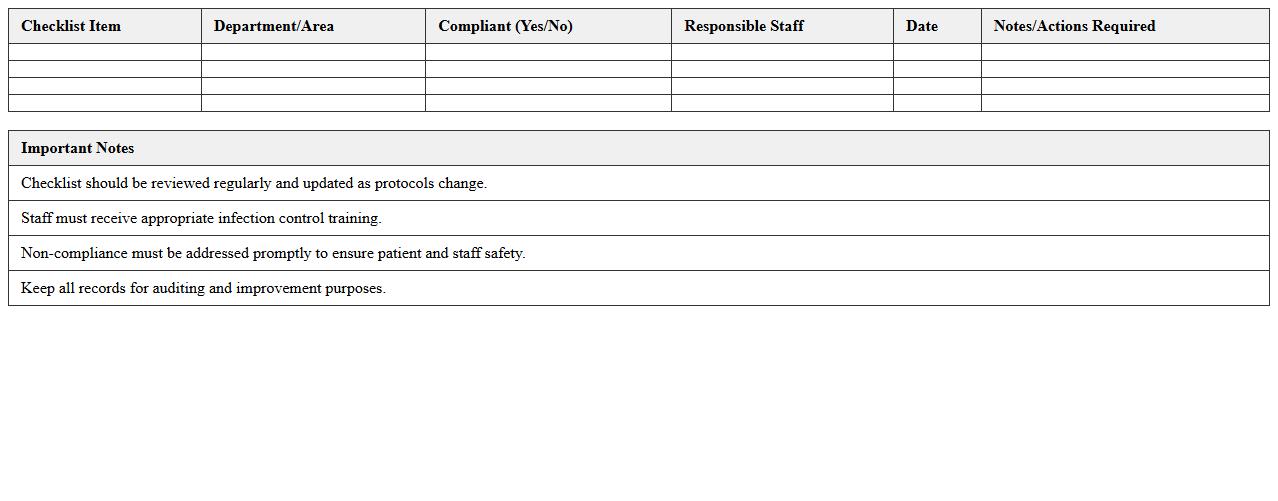 | Checklist Item | Department/Area | Compliant (Yes/No) | Responsible Staff | Date | Notes/Actions Required |
|---|---|---|---|---|---|
| | | | | | |
| | | | | | |
| | | | | | |
| | | | | | |

| Important Notes |
|---|
| Checklist should be reviewed regularly and updated as protocols change. |
| Staff must receive appropriate infection control training. |
| Non-compliance must be addressed promptly to ensure patient and staff safety. |
| Keep all records for auditing and improvement purposes. |